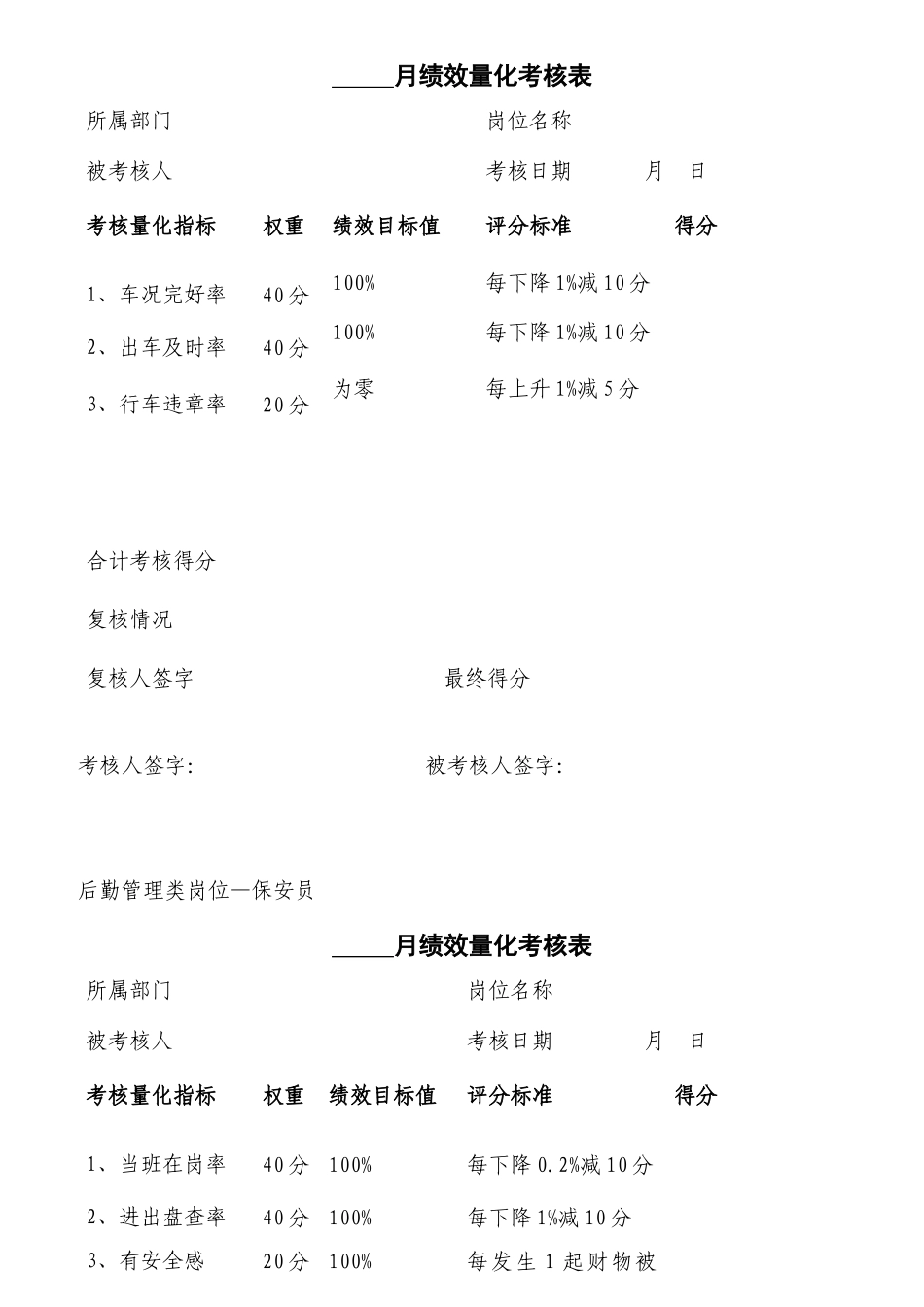 _____月绩效量化考核表

所属部门　　岗位名称

被考核人　　考核日期　　月　日

| 考核量化指标 | 权重 | 绩效目标值 | 评分标准 | 得分 |
|---|---|---|---|---|
| 1、车况完好率 | 40分 | 100% | 每下降1%减10分 | |
| 2、出车及时率 | 40分 | 100% | 每下降1%减10分 | |
| 3、行车违章率 | 20分 | 为零 | 每上升1%减5分 | |

合计考核得分

复核情况

复核人签字　　最终得分

考核人签字:　　被考核人签字:

后勤管理类岗位—保安员

_____月绩效量化考核表

所属部门　　岗位名称

被考核人　　考核日期　　月　日

| 考核量化指标 | 权重 | 绩效目标值 | 评分标准 | 得分 |
|---|---|---|---|---|
| 1、当班在岗率 | 40分 | 100% | 每下降0.2%减10分 | |
| 2、进出盘查率 | 40分 | 100% | 每下降1%减10分 | |
| 3、有安全感 | 20分 | 100% | 每发生1起财物被 | |